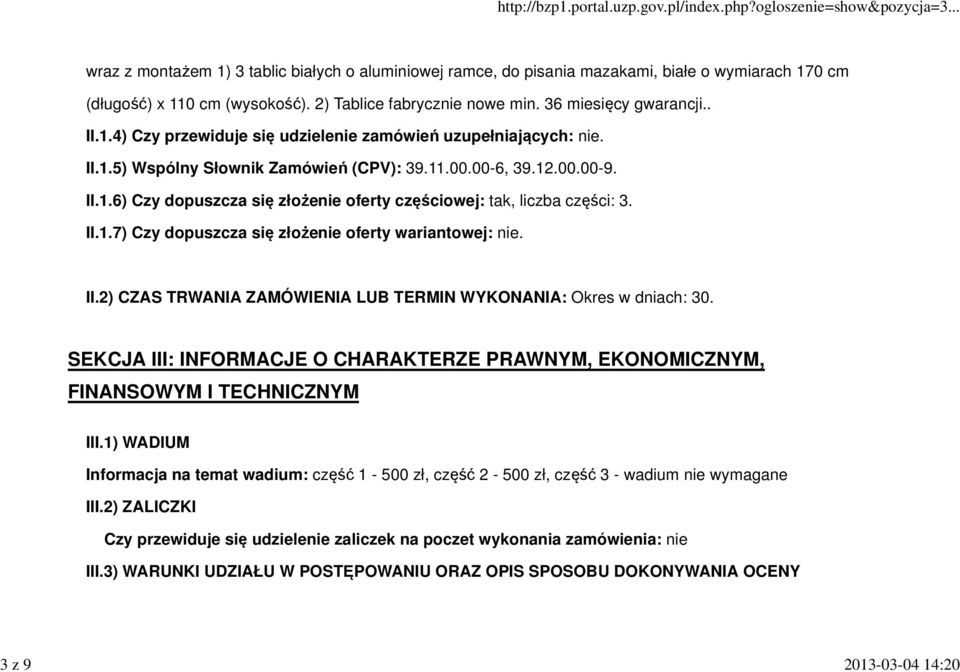 http://bzp1.portal.uzp.gov.pl/index.php?ogloszenie=show&pozycja=3...

wraz z montażem 1) 3 tablic białych o aluminiowej ramce, do pisania mazakami, białe o wymiarach 170 cm (długość) x 110 cm (wysokość). 2) Tablice fabrycznie nowe min. 36 miesięcy gwarancji..

II.1.4) Czy przewiduje się udzielenie zamówień uzupełniających: nie.

II.1.5) Wspólny Słownik Zamówień (CPV): 39.11.00.00-6, 39.12.00.00-9.

II.1.6) Czy dopuszcza się złożenie oferty częściowej: tak, liczba części: 3.

II.1.7) Czy dopuszcza się złożenie oferty wariantowej: nie.

II.2) CZAS TRWANIA ZAMÓWIENIA LUB TERMIN WYKONANIA: Okres w dniach: 30.

SEKCJA III: INFORMACJE O CHARAKTERZE PRAWNYM, EKONOMICZNYM, FINANSOWYM I TECHNICZNYM

III.1) WADIUM

Informacja na temat wadium: część 1 - 500 zł, część 2 - 500 zł, część 3 - wadium nie wymagane

III.2) ZALICZKI

Czy przewiduje się udzielenie zaliczek na poczet wykonania zamówienia: nie

III.3) WARUNKI UDZIAŁU W POSTĘPOWANIU ORAZ OPIS SPOSOBU DOKONYWANIA OCENY

3 z 9

2013-03-04 14:20